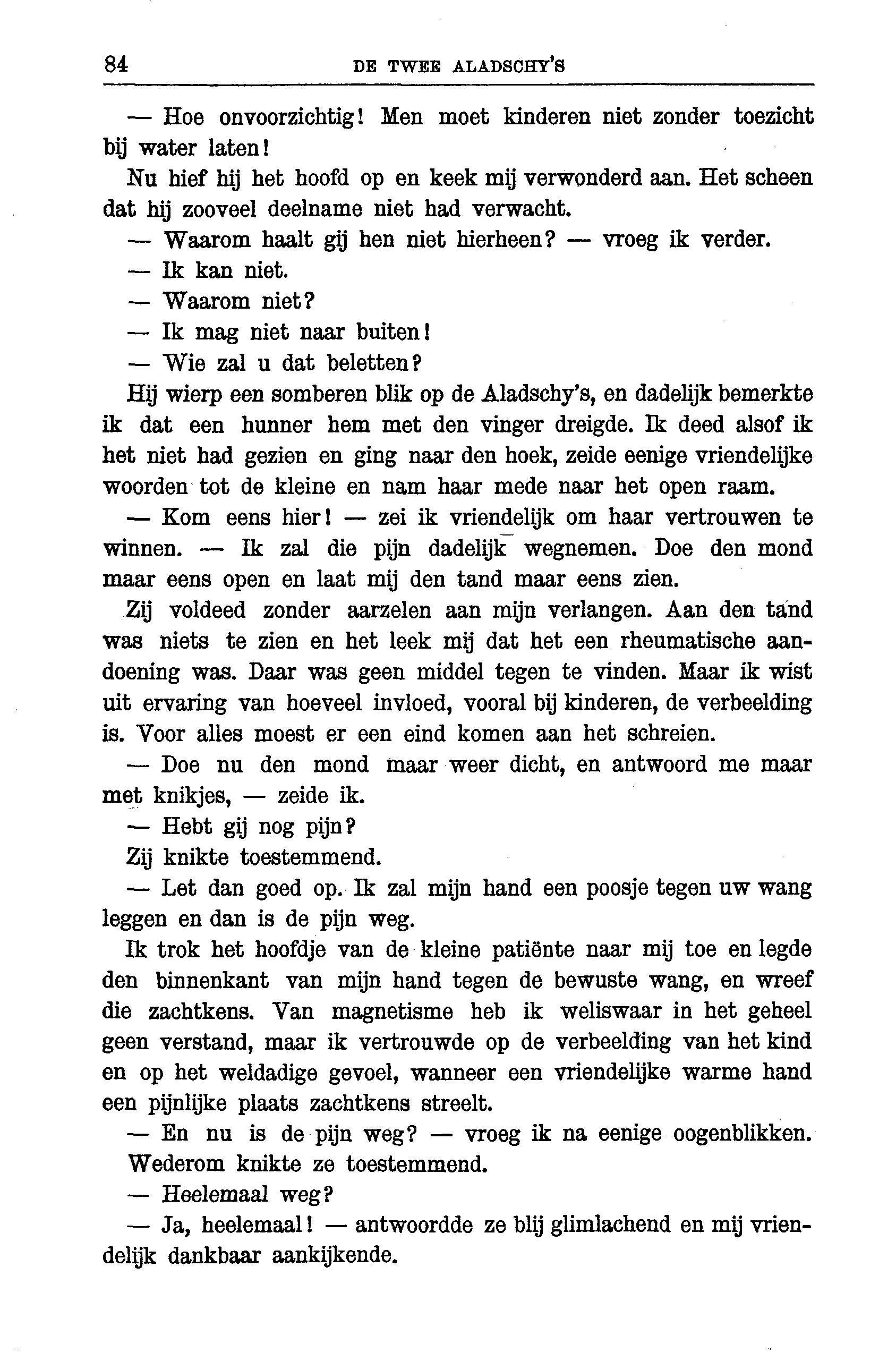 84 DE TWEE ALADSCHY'S

— Hoe onvoorzichtig! Men moet kinderen niet zonder toezicht bij water laten!

Nu hief hij het hoofd op en keek mij verwonderd aan. Het scheen dat hij zooveel deelname niet had verwacht.

— Waarom haalt gij hen niet hierheen? — vroeg ik verder.

— Ik kan niet.

— Waarom niet?

— Ik mag niet naar buiten!

— Wie zal u dat beletten?

Hij wierp een somberen blik op de Aladschy's, en dadelijk bemerkte ik dat een hunner hem met den vinger dreigde. Ik deed alsof ik het niet had gezien en ging naar den hoek, zeide eenige vriendelijke woorden tot de kleine en nam haar mede naar het open raam.

— Kom eens hier! — zei ik vriendelijk om haar vertrouwen te winnen. — Ik zal die pijn dadelijk wegnemen. Doe den mond maar eens open en laat mij den tand maar eens zien.

Zij voldeed zonder aarzelen aan mijn verlangen. Aan den tand was niets te zien en het leek mij dat het een rheumatische aandoening was. Daar was geen middel tegen te vinden. Maar ik wist uit ervaring van hoeveel invloed, vooral bij kinderen, de verbeelding is. Voor alles moest er een eind komen aan het schreien.

— Doe nu den mond maar weer dicht, en antwoord me maar met knikjes, — zeide ik.

— Hebt gij nog pijn?

Zij knikte toestemmend.

— Let dan goed op. Ik zal mijn hand een poosje tegen uw wang leggen en dan is de pijn weg.

Ik trok het hoofdje van de kleine patiënte naar mij toe en legde den binnenkant van mijn hand tegen de bewuste wang, en wreef die zachtkens. Van magnetisme heb ik weliswaar in het geheel geen verstand, maar ik vertrouwde op de verbeelding van het kind en op het weldadige gevoel, wanneer een vriendelijke warme hand een pijnlijke plaats zachtkens streelt.

— En nu is de pijn weg? — vroeg ik na eenige oogenblikken.

Wederom knikte ze toestemmend.

— Heelemaal weg?

— Ja, heelemaal! — antwoordde ze blij glimlachend en mij vriendelijk dankbaar aankijkende.